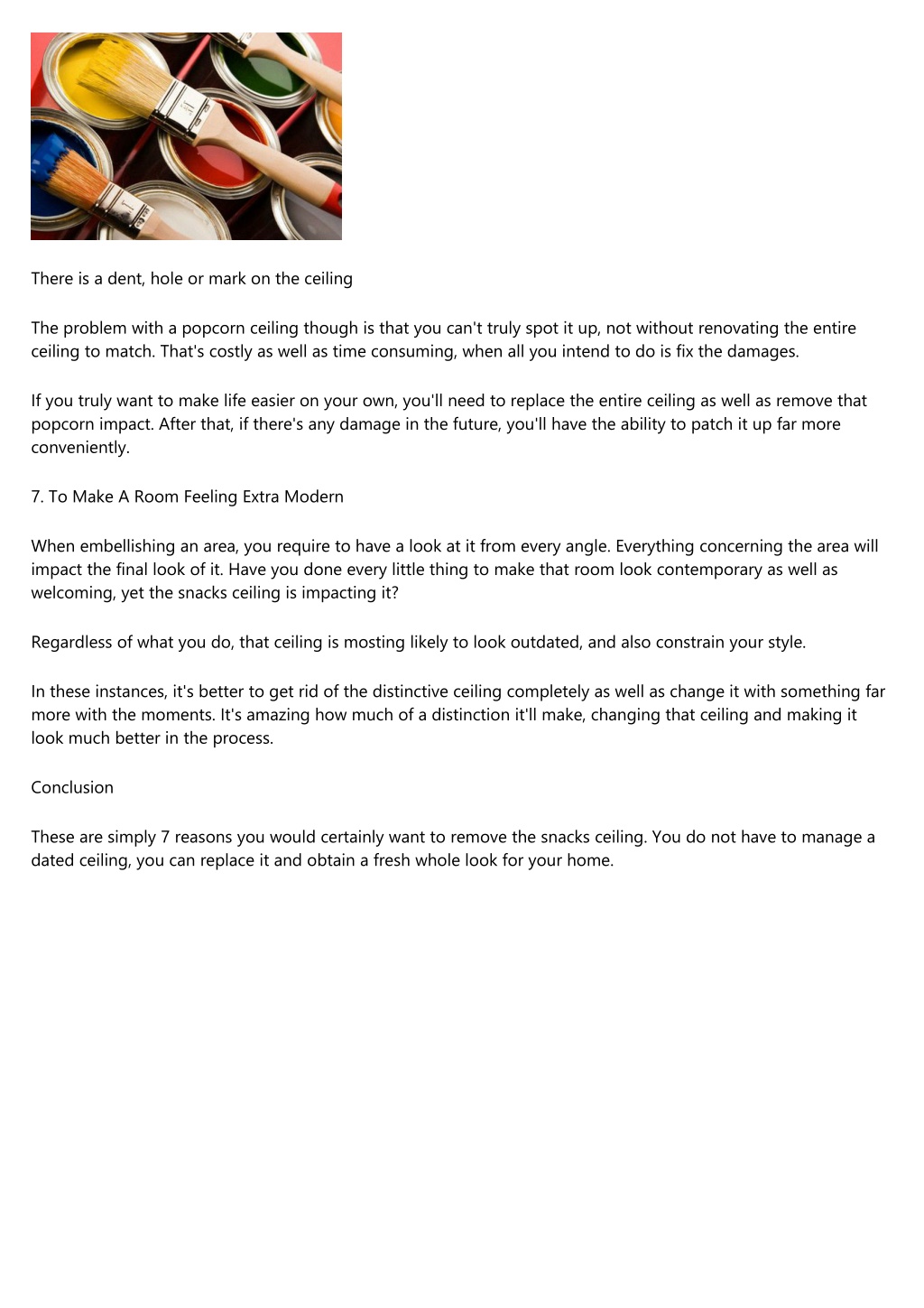 There is a dent, hole or mark on the ceiling

The problem with a popcorn ceiling though is that you can't truly spot it up, not without renovating the entire ceiling to match. That's costly as well as time consuming, when all you intend to do is fix the damages.

If you truly want to make life easier on your own, you'll need to replace the entire ceiling as well as remove that popcorn impact. After that, if there's any damage in the future, you'll have the ability to patch it up far more conveniently.

7. To Make A Room Feeling Extra Modern

When embellishing an area, you require to have a look at it from every angle. Everything concerning the area will impact the final look of it. Have you done every little thing to make that room look contemporary as well as welcoming, yet the snacks ceiling is impacting it?

Regardless of what you do, that ceiling is mosting likely to look outdated, and also constrain your style.

In these instances, it's better to get rid of the distinctive ceiling completely as well as change it with something far more with the moments. It's amazing how much of a distinction it'll make, changing that ceiling and making it look much better in the process.

Conclusion

These are simply 7 reasons you would certainly want to remove the snacks ceiling. You do not have to manage a dated ceiling, you can replace it and obtain a fresh whole look for your home.